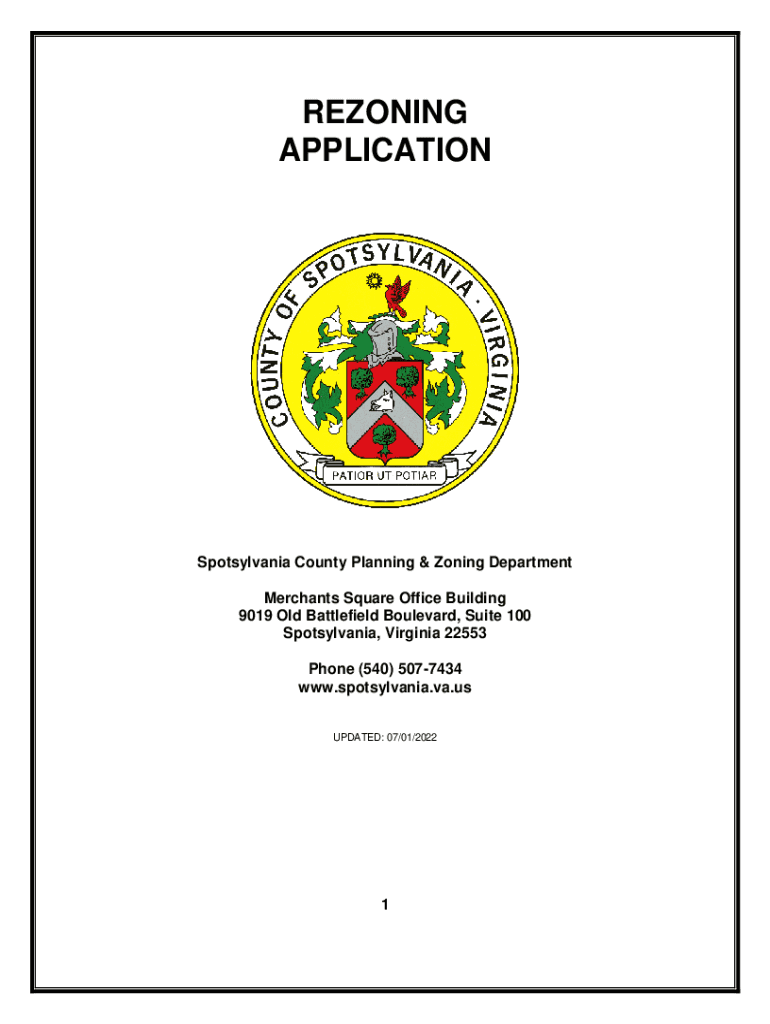 REZONING
APPLICATION

COUNTY OF SPOTSYLVANIA · VIRGINIA

PATIOR UT POTIAR

Spotsylvania County Planning & Zoning Department

Merchants Square Office Building
9019 Old Battlefield Boulevard, Suite 100
Spotsylvania, Virginia 22553

Phone (540) 507-7434
www.spotsylvania.va.us

UPDATED: 07/01/2022

1